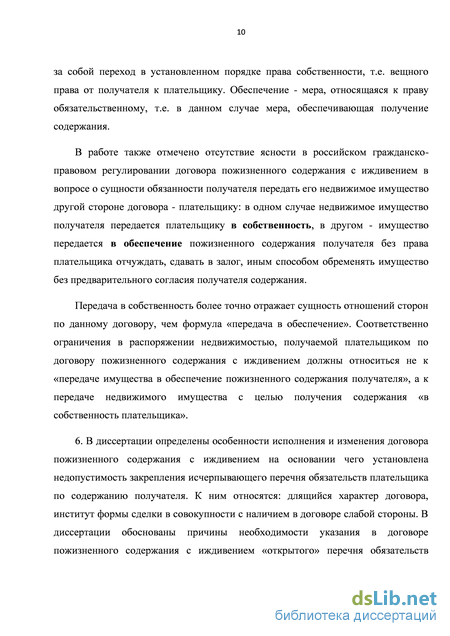 10

за собой переход в установленном порядке права собственности, т.е. вещного права от получателя к плательщику. Обеспечение - мера, относящаяся к праву обязательственному, т.е. в данном случае мера, обеспечивающая получение содержания.

В работе также отмечено отсутствие ясности в российском гражданско-правовом регулировании договора пожизненного содержания с иждивением в вопросе о сущности обязанности получателя передать его недвижимое имущество другой стороне договора - плательщику: в одном случае недвижимое имущество получателя передается плательщику в собственность, в другом - имущество передается в обеспечение пожизненного содержания получателя без права плательщика отчуждать, сдавать в залог, иным способом обременять имущество без предварительного согласия получателя содержания.

Передача в собственность более точно отражает сущность отношений сторон по данному договору, чем формула «передача в обеспечение». Соответственно ограничения в распоряжении недвижимостью, получаемой плательщиком по договору пожизненного содержания с иждивением должны относиться не к «передаче имущества в обеспечение пожизненного содержания получателя», а к передаче недвижимого имущества с целью получения содержания «в собственность плательщика».

6. В диссертации определены особенности исполнения и изменения договора пожизненного содержания с иждивением на основании чего установлена недопустимость закрепления исчерпывающего перечня обязательств плательщика по содержанию получателя. К ним относятся: длящийся характер договора, институт формы сделки в совокупности с наличием в договоре слабой стороны. В диссертации обоснованы причины необходимости указания в договоре пожизненного содержания с иждивением «открытого» перечня обязательств

dsLib.net
библиотека диссертаций